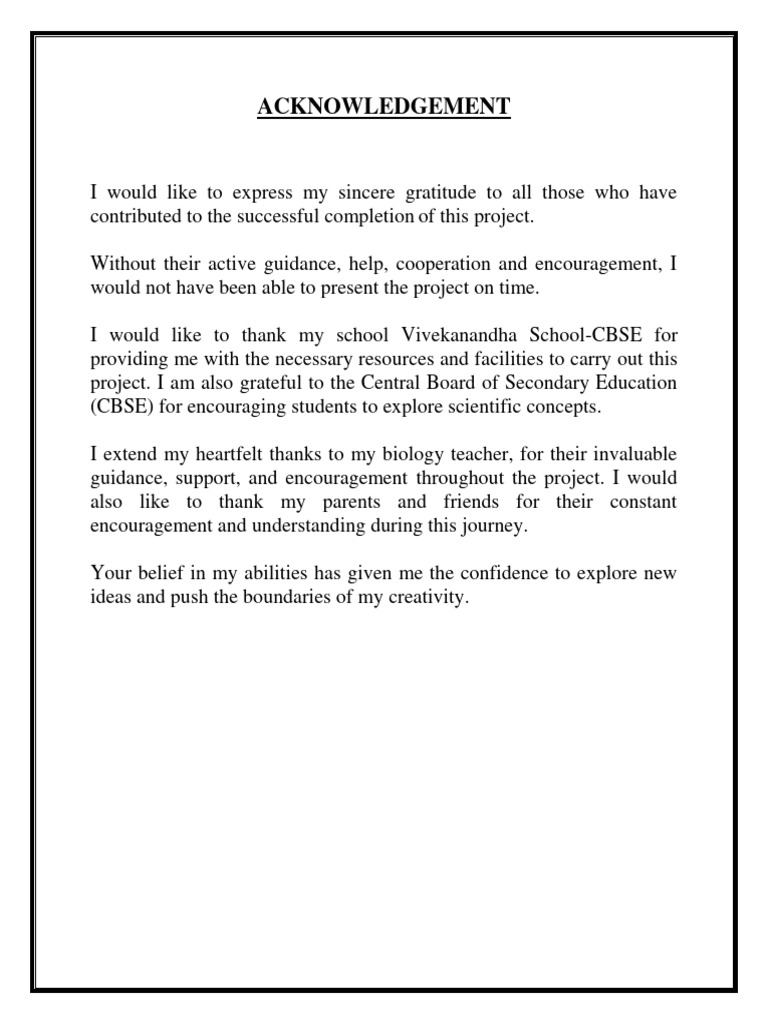 ACKNOWLEDGEMENT

I would like to express my sincere gratitude to all those who have contributed to the successful completion of this project.

Without their active guidance, help, cooperation and encouragement, I would not have been able to present the project on time.

I would like to thank my school Vivekanandha School-CBSE for providing me with the necessary resources and facilities to carry out this project. I am also grateful to the Central Board of Secondary Education (CBSE) for encouraging students to explore scientific concepts.

I extend my heartfelt thanks to my biology teacher, for their invaluable guidance, support, and encouragement throughout the project. I would also like to thank my parents and friends for their constant encouragement and understanding during this journey.

Your belief in my abilities has given me the confidence to explore new ideas and push the boundaries of my creativity.